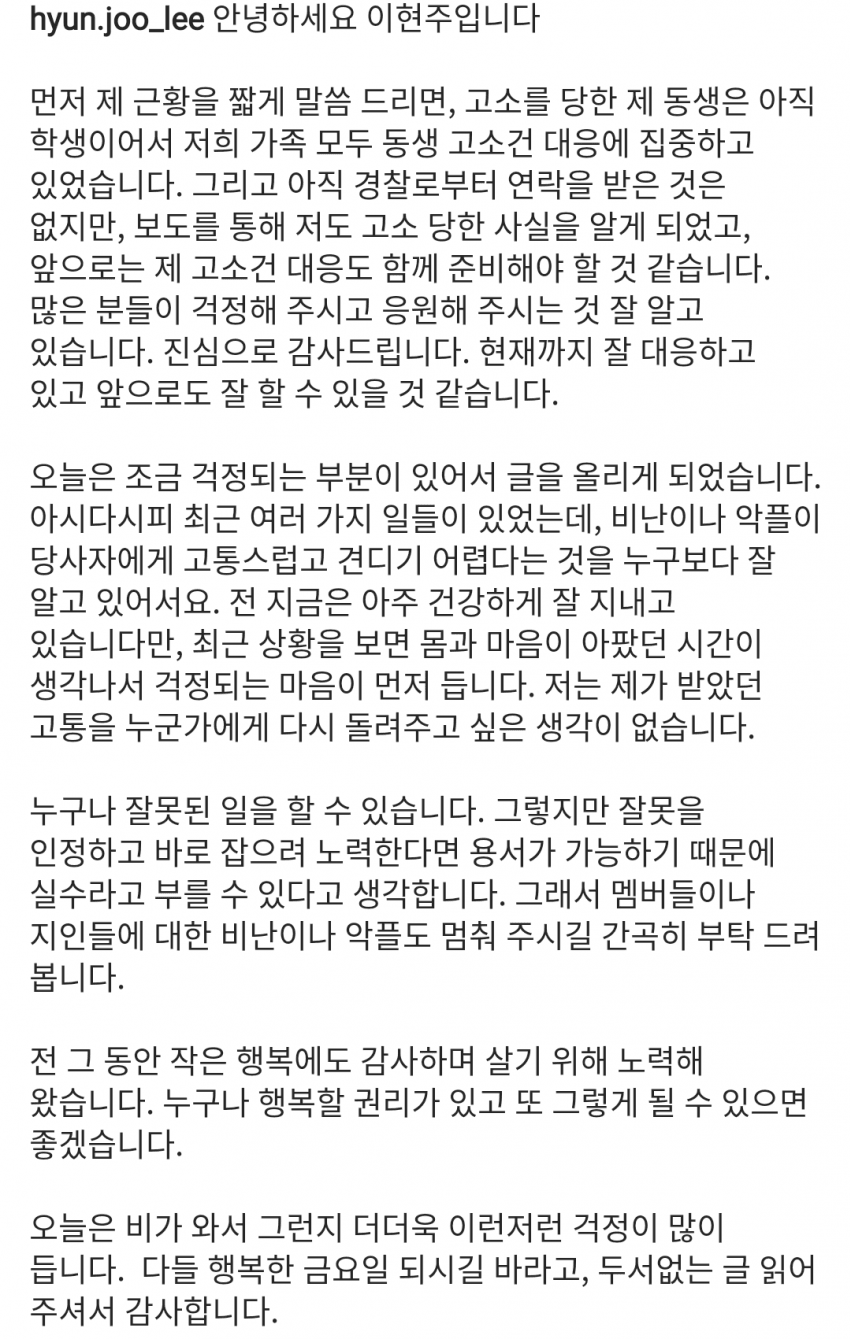 hyun.joo_lee 안녕하세요 이현주입니다

먼저 제 근황을 짧게 말씀 드리면, 고소를 당한 제 동생은 아직 학생이어서 저희 가족 모두 동생 고소건 대응에 집중하고 있었습니다. 그리고 아직 경찰로부터 연락을 받은 것은 없지만, 보도를 통해 저도 고소 당한 사실을 알게 되었고, 앞으로는 제 고소건 대응도 함께 준비해야 할 것 같습니다. 많은 분들이 걱정해 주시고 응원해 주시는 것 잘 알고 있습니다. 진심으로 감사드립니다. 현재까지 잘 대응하고 있고 앞으로도 잘 할 수 있을 것 같습니다.

오늘은 조금 걱정되는 부분이 있어서 글을 올리게 되었습니다. 아시다시피 최근 여러 가지 일들이 있었는데, 비난이나 악플이 당사자에게 고통스럽고 견디기 어렵다는 것을 누구보다 잘 알고 있어서요. 전 지금은 아주 건강하게 잘 지내고 있습니다만, 최근 상황을 보면 몸과 마음이 아팠던 시간이 생각나서 걱정되는 마음이 먼저 듭니다. 저는 제가 받았던 고통을 누군가에게 다시 돌려주고 싶은 생각이 없습니다.

누구나 잘못된 일을 할 수 있습니다. 그렇지만 잘못을 인정하고 바로 잡으려 노력한다면 용서가 가능하기 때문에 실수라고 부를 수 있다고 생각합니다. 그래서 멤버들이나 지인들에 대한 비난이나 악플도 멈춰 주시길 간곡히 부탁 드려 봅니다.

전 그 동안 작은 행복에도 감사하며 살기 위해 노력해 왔습니다. 누구나 행복할 권리가 있고 또 그렇게 될 수 있으면 좋겠습니다.

오늘은 비가 와서 그런지 더더욱 이런저런 걱정이 많이 듭니다.  다들 행복한 금요일 되시길 바라고, 두서없는 글 읽어 주셔서 감사합니다.